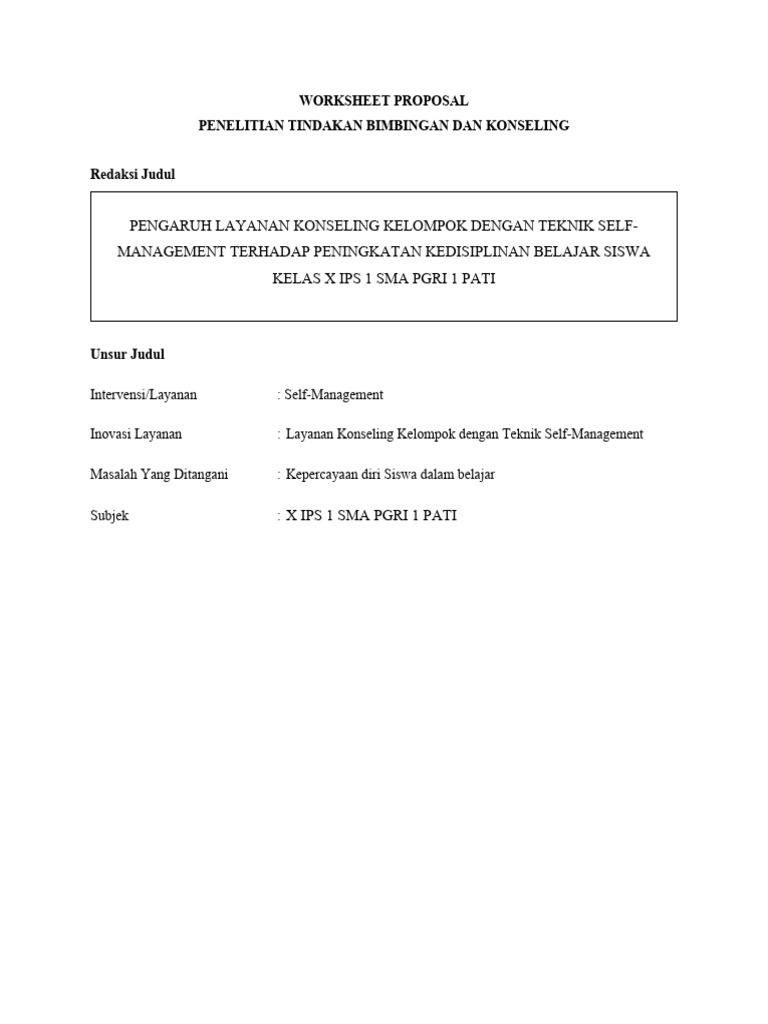 WORKSHEET PROPOSAL
PENELITIAN TINDAKAN BIMBINGAN DAN KONSELING

Redaksi Judul

PENGARUH LAYANAN KONSELING KELOMPOK DENGAN TEKNIK SELF-MANAGEMENT TERHADAP PENINGKATAN KEDISIPLINAN BELAJAR SISWA KELAS X IPS 1 SMA PGRI 1 PATI

Unsur Judul

Intervensi/Layanan : Self-Management

Inovasi Layanan : Layanan Konseling Kelompok dengan Teknik Self-Management

Masalah Yang Ditangani : Kepercayaan diri Siswa dalam belajar

Subjek : X IPS 1 SMA PGRI 1 PATI